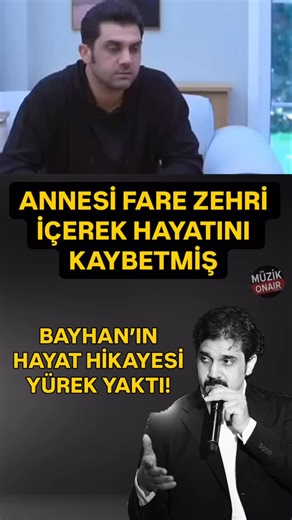 ANNESİ FARE ZEHRİ İÇEREK HAYATINI KAYBETMİŞ

MÜZİK ONAIR

BAYHAN'IN HAYAT HİKAYESİ YÜREK YAKTI!